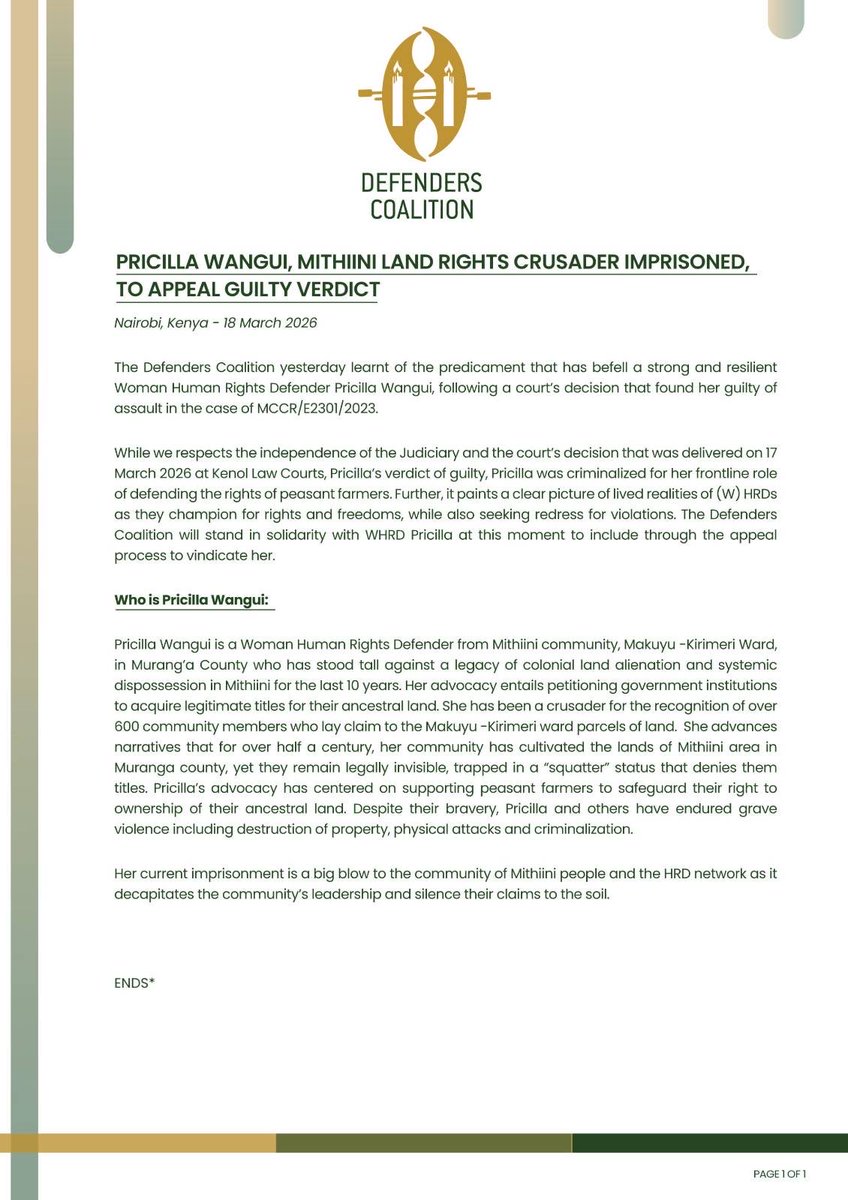 DEFENDERS COALITION

PRICILLA WANGUI, MITHIINI LAND RIGHTS CRUSADER IMPRISONED, TO APPEAL GUILTY VERDICT

Nairobi, Kenya - 18 March 2026

The Defenders Coalition yesterday learnt of the predicament that has befell a strong and resilient Woman Human Rights Defender Pricilla Wangui, following a court's decision that found her guilty of assault in the case of MCCR/E2301/2023.

While we respects the independence of the Judiciary and the court's decision that was delivered on 17 March 2026 at Kenol Law Courts, Pricilla's verdict of guilty, Pricilla was criminalized for her frontline role of defending the rights of peasant farmers. Further, it paints a clear picture of lived realities of (W) HRDs as they champion for rights and freedoms, while also seeking redress for violations. The Defenders Coalition will stand in solidarity with WHRD Pricilla at this moment to include through the appeal process to vindicate her.

Who is Pricilla Wangui:

Pricilla Wangui is a Woman Human Rights Defender from Mithiini community, Makuyu -Kirimeri Ward, in Murang'a County who has stood tall against a legacy of colonial land alienation and systemic dispossession in Mithiini for the last 10 years. Her advocacy entails petitioning government institutions to acquire legitimate titles for their ancestral land. She has been a crusader for the recognition of over 600 community members who lay claim to the Makuyu -Kirimeri ward parcels of land. She advances narratives that for over half a century, her community has cultivated the lands of Mithiini area in Muranga county, yet they remain legally invisible, trapped in a "squatter" status that denies them titles. Pricilla's advocacy has centered on supporting peasant farmers to safeguard their right to ownership of their ancestral land. Despite their bravery, Pricilla and others have endured grave violence including destruction of property, physical attacks and criminalization.

Her current imprisonment is a big blow to the community of Mithiini people and the HRD network as it decapitates the community's leadership and silence their claims to the soil.

ENDS*

PAGE 1 OF 1